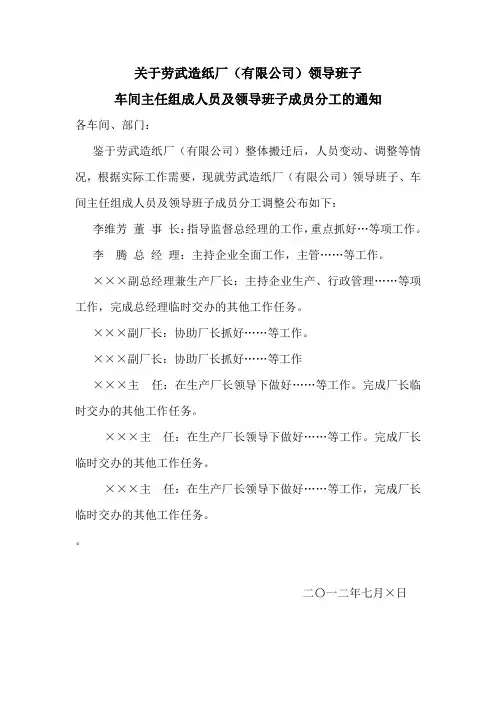 关于劳武造纸厂（有限公司）领导班子
车间主任组成人员及领导班子成员分工的通知

各车间、部门：

鉴于劳武造纸厂（有限公司）整体搬迁后，人员变动、调整等情况，根据实际工作需要，现就劳武造纸厂（有限公司）领导班子、车间主任组成人员及领导班子成员分工调整公布如下：

李维芳 董 事 长：指导监督总经理的工作，重点抓好…等项工作。

李 腾 总 经 理：主持企业全面工作，主管……等工作。

×××副总经理兼生产厂长：主持企业生产、行政管理……等项工作，完成总经理临时交办的其他工作任务。

×××副厂长：协助厂长抓好……等工作。

×××副厂长：协助厂长抓好……等工作

×××主 任：在生产厂长领导下做好……等工作。完成厂长临时交办的其他工作任务。

×××主 任：在生产厂长领导下做好……等工作。完成厂长临时交办的其他工作任务。

×××主 任：在生产厂长领导下做好……等工作，完成厂长临时交办的其他工作任务。

。

二〇一二年七月×日